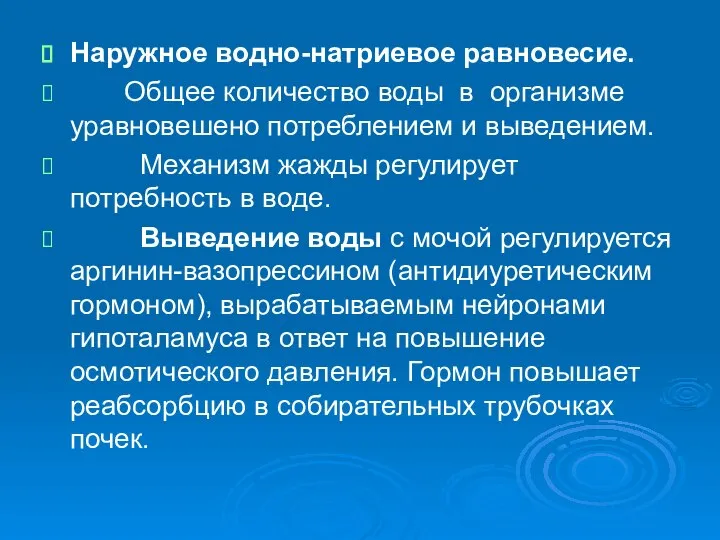 Наружное водно-натриевое равновесие.

Общее количество воды в организме уравновешено потреблением и выведением.

Механизм жажды регулирует потребность в воде.

Выведение воды с мочой регулируется аргинин-вазопрессином (антидиуретическим гормоном), вырабатываемым нейронами гипоталамуса в ответ на повышение осмотического давления. Гормон повышает реабсорбцию в собирательных трубочках почек.